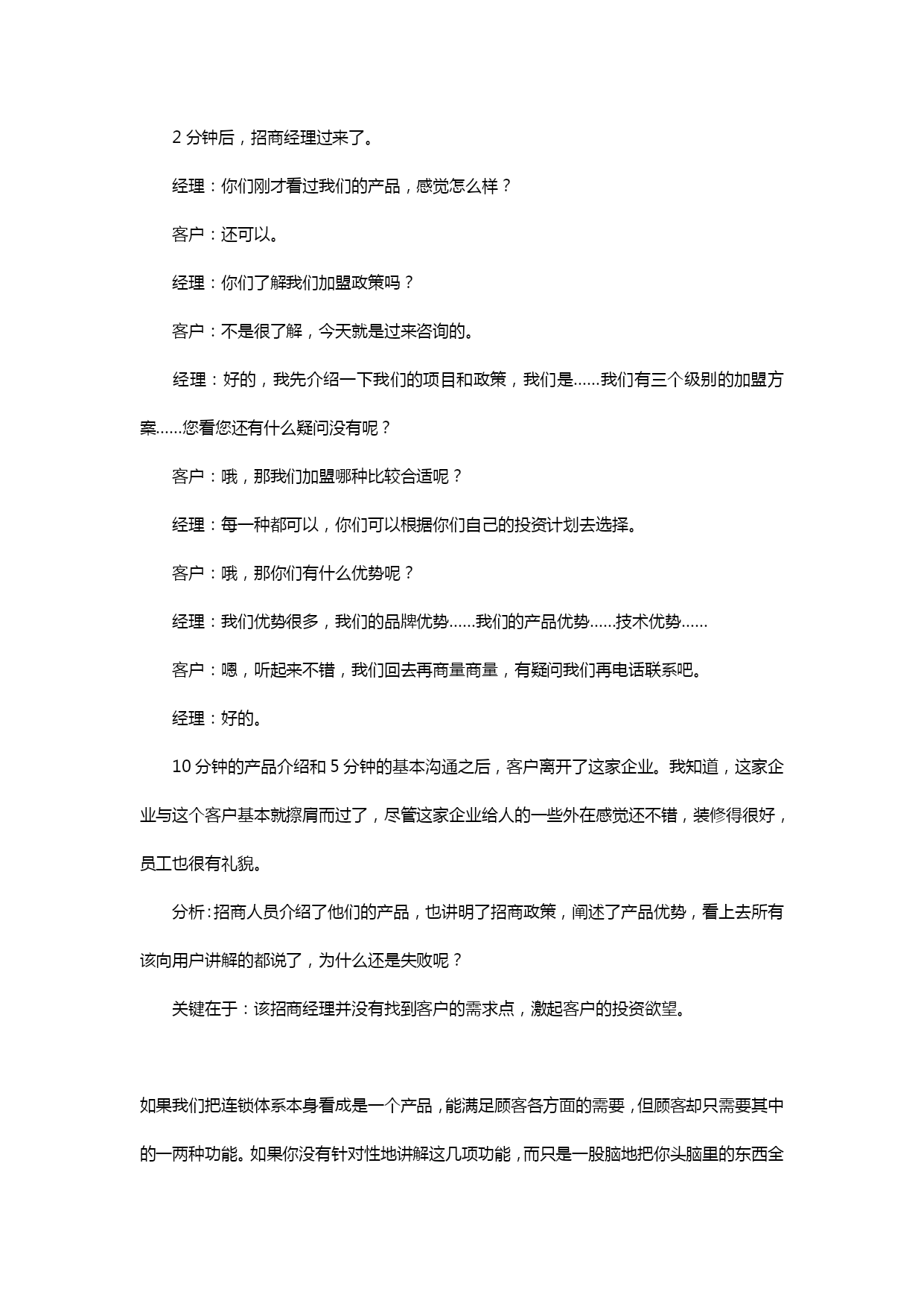 2 分钟后，招商经理过来了。

经理：你们刚才看过我们的产品，感觉怎么样？

客户：还可以。

经理：你们了解我们加盟政策吗？

客户：不是很了解，今天就是过来咨询的。

经理：好的，我先介绍一下我们的项目和政策，我们是……我们有三个级别的加盟方案……您看您还有什么疑问没有呢？

客户：哦，那我们加盟哪种比较合适呢？

经理：每一种都可以，你们可以根据你们自己的投资计划去选择。

客户：哦，那你们有什么优势呢？

经理：我们优势很多，我们的品牌优势……我们的产品优势……技术优势……

客户：嗯，听起来不错，我们回去再商量商量，有疑问我们再电话联系吧。

经理：好的。

10 分钟的产品介绍和 5 分钟的基本沟通之后，客户离开了这家企业。我知道，这家企业与这个客户基本就擦肩而过了，尽管这家企业给人的一些外在感觉还不错，装修得很好，员工也很有礼貌。

分析：招商人员介绍了他们的产品，也讲明了招商政策，阐述了产品优势，看上去所有该向用户讲解的都说了，为什么还是失败呢？

关键在于：该招商经理并没有找到客户的需求点，激起客户的投资欲望。

如果我们把连锁体系本身看成是一个产品，能满足顾客各方面的需要，但顾客却只需要其中的一两种功能。如果你没有针对性地讲解这几项功能，而只是一股脑地把你头脑里的东西全